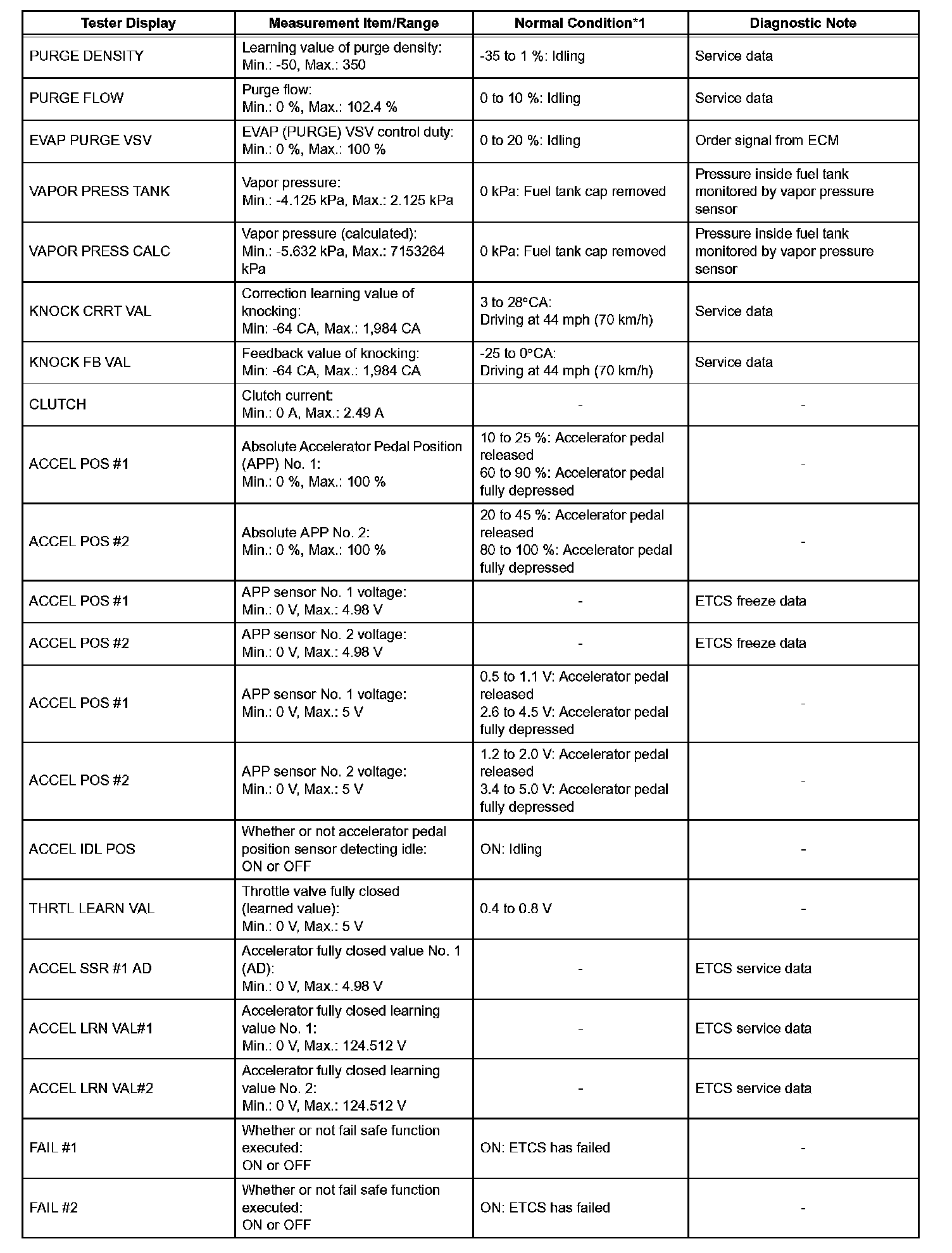 | Tester Display | Measurement Item/Range | Normal Condition*1 | Diagnostic Note |
|---|---|---|---|
| PURGE DENSITY | Learning value of purge density: Min.: -50, Max.: 350 | -35 to 1 %: Idling | Service data |
| PURGE FLOW | Purge flow: Min.: 0 %, Max.: 102.4 % | 0 to 10 %: Idling | Service data |
| EVAP PURGE VSV | EVAP (PURGE) VSV control duty: Min.: 0 %, Max.: 100 % | 0 to 20 %: Idling | Order signal from ECM |
| VAPOR PRESS TANK | Vapor pressure: Min.: -4.125 kPa, Max.: 2.125 kPa | 0 kPa: Fuel tank cap removed | Pressure inside fuel tank monitored by vapor pressure sensor |
| VAPOR PRESS CALC | Vapor pressure (calculated): Min.: -5.632 kPa, Max.: 7153264 kPa | 0 kPa: Fuel tank cap removed | Pressure inside fuel tank monitored by vapor pressure sensor |
| KNOCK CRRT VAL | Correction learning value of knocking: Min: -64 CA, Max.: 1,984 CA | 3 to 28°CA: Driving at 44 mph (70 km/h) | Service data |
| KNOCK FB VAL | Feedback value of knocking: Min: -64 CA, Max.: 1,984 CA | -25 to 0°CA: Driving at 44 mph (70 km/h) | Service data |
| CLUTCH | Clutch current: Min.: 0 A, Max.: 2.49 A | - | - |
| ACCEL POS #1 | Absolute Accelerator Pedal Position (APP) No. 1: Min.: 0 %, Max.: 100 % | 10 to 25 %: Accelerator pedal released 60 to 90 %: Accelerator pedal fully depressed | - |
| ACCEL POS #2 | Absolute APP No. 2: Min.: 0 %, Max.: 100 % | 20 to 45 %: Accelerator pedal released 80 to 100 %: Accelerator pedal fully depressed | - |
| ACCEL POS #1 | APP sensor No. 1 voltage: Min.: 0 V, Max.: 4.98 V | - | ETCS freeze data |
| ACCEL POS #2 | APP sensor No. 2 voltage: Min.: 0 V, Max.: 4.98 V | - | ETCS freeze data |
| ACCEL POS #1 | APP sensor No. 1 voltage: Min.: 0 V, Max.: 5 V | 0.5 to 1.1 V: Accelerator pedal released 2.6 to 4.5 V: Accelerator pedal fully depressed | - |
| ACCEL POS #2 | APP sensor No. 2 voltage: Min.: 0 V, Max.: 5 V | 1.2 to 2.0 V: Accelerator pedal released 3.4 to 5.0 V: Accelerator pedal fully depressed | - |
| ACCEL IDL POS | Whether or not accelerator pedal position sensor detecting idle: ON or OFF | ON: Idling | - |
| THRTL LEARN VAL | Throttle valve fully closed (learned value): Min.: 0 V, Max.: 5 V | 0.4 to 0.8 V | - |
| ACCEL SSR #1 AD | Accelerator fully closed value No. 1 (AD): Min.: 0 V, Max.: 4.98 V | - | ETCS service data |
| ACCEL LRN VAL#1 | Accelerator fully closed learning value No. 1: Min.: 0 V, Max.: 124.512 V | - | ETCS service data |
| ACCEL LRN VAL#2 | Accelerator fully closed learning value No. 2: Min.: 0 V, Max.: 124.512 V | - | ETCS service data |
| FAIL #1 | Whether or not fail safe function executed: ON or OFF | ON: ETCS has failed | - |
| FAIL #2 | Whether or not fail safe function executed: ON or OFF | ON: ETCS has failed | - |